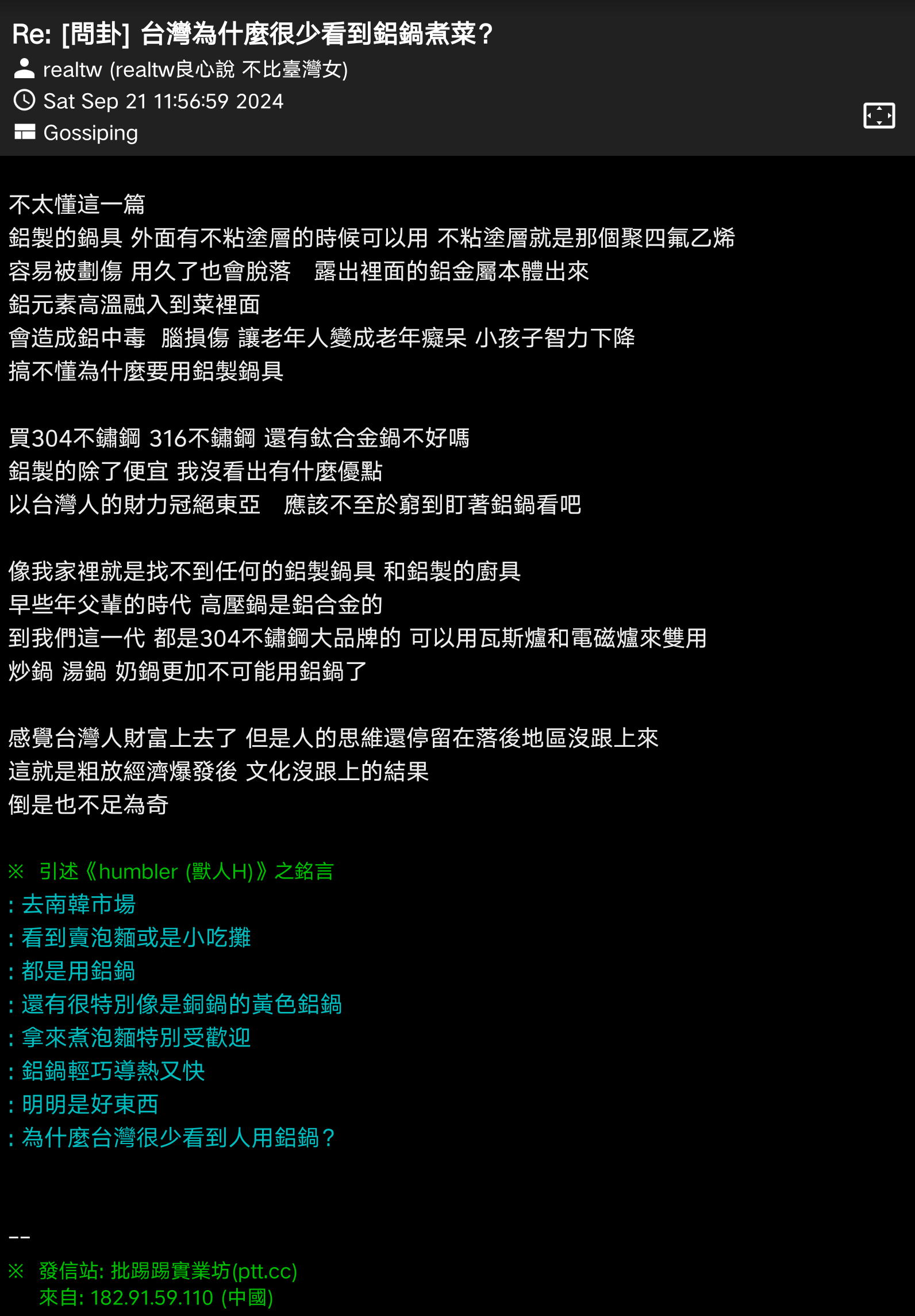 Re: [問卦] 台灣為什麼很少看到鋁鍋煮菜？
realtw (realtw良心說 不比臺灣女)
Sat Sep 21 11:56:59 2024
Gossiping

不太懂這一篇
鋁製的鍋具 外面有不粘塗層的時候可以用 不粘塗層就是那個聚四氟乙烯
容易被劃傷 用久了也會脫落　露出裡面的鋁金屬本體出來
鋁元素高溫融入到菜裡面
會造成鋁中毒　腦損傷 讓老年人變成老年癡呆 小孩子智力下降
搞不懂為什麼要用鋁製鍋具

買304不鏽鋼 316不鏽鋼 還有鈦合金鍋不好嗎
鋁製的除了便宜 我沒看出有什麼優點
以台灣人的財力冠絕東亞　應該不至於窮到盯著鋁鍋看吧

像我家裡就是找不到任何的鋁製鍋具 和鋁製的廚具
早些年父輩的時代 高壓鍋是鋁合金的
到我們這一代 都是304不鏽鋼大品牌的 可以用瓦斯爐和電磁爐來雙用
炒鍋 湯鍋 奶鍋更加不可能用鋁鍋了

感覺台灣人財富上去了 但是人的思維還停留在落後地區沒跟上來
這就是粗放經濟爆發後 文化沒跟上的結果
倒是也不足為奇

※ 引述《humbler (獸人H)》之銘言
: 去南韓市場
: 看到賣泡麵或是小吃攤
: 都是用鋁鍋
: 還有很特別像是銅鍋的黃色鋁鍋
: 拿來煮泡麵特別受歡迎
: 鋁鍋輕巧導熱又快
: 明明是好東西
: 為什麼台灣很少看到人用鋁鍋？

--
※ 發信站: 批踢踢實業坊(ptt.cc)
來自: 182.91.59.110 (中國)